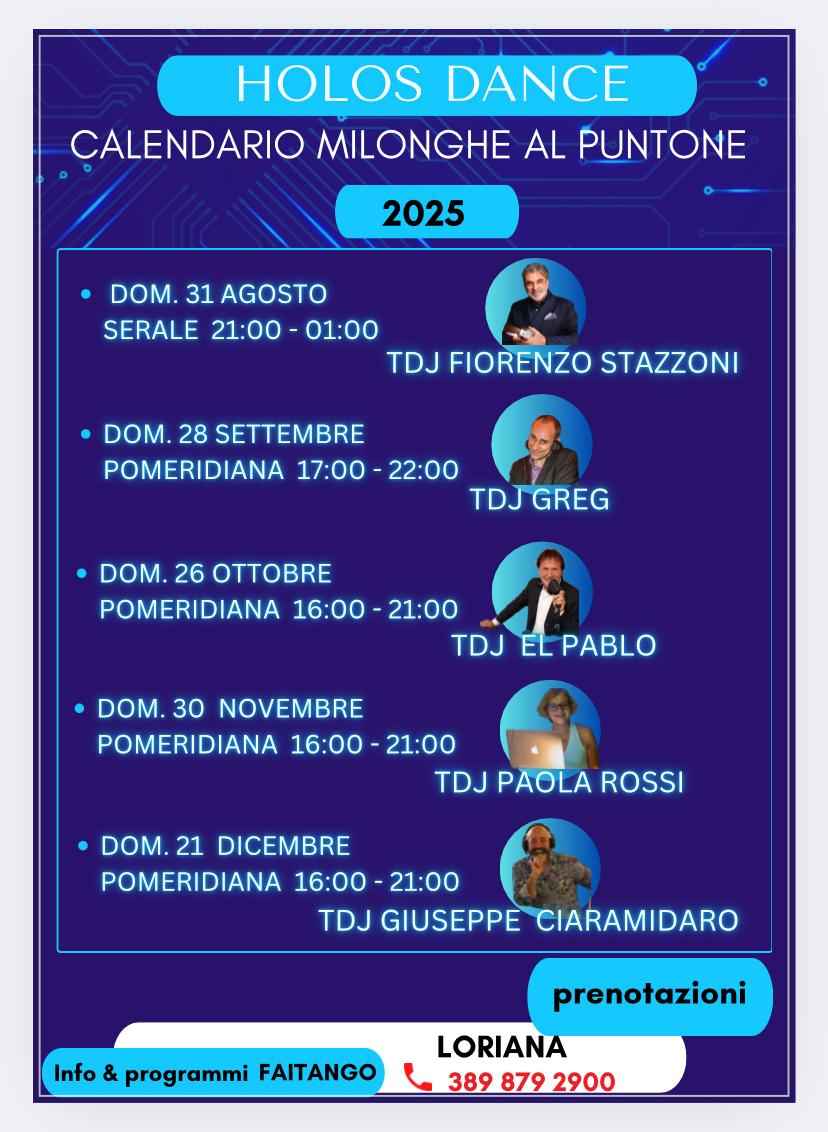 HOLOS DANCE
CALENDARIO MILONGHE AL PUNTONE

2025

• DOM. 31 AGOSTO
SERALE 21:00 - 01:00
TDJ FIORENZO STAZZONI

• DOM. 28 SETTEMBRE
POMERIDIANA 17:00 - 22:00
TDJ GREG

• DOM. 26 OTTOBRE
POMERIDIANA 16:00 - 21:00
TDJ EL PABLO

• DOM. 30 NOVEMBRE
POMERIDIANA 16:00 - 21:00
TDJ PAOLA ROSSI

• DOM. 21 DICEMBRE
POMERIDIANA 16:00 - 21:00
TDJ GIUSEPPE CIARAMIDARO

prenotazioni

Info & programmi FAITANGO

LORIANA
389 879 2900